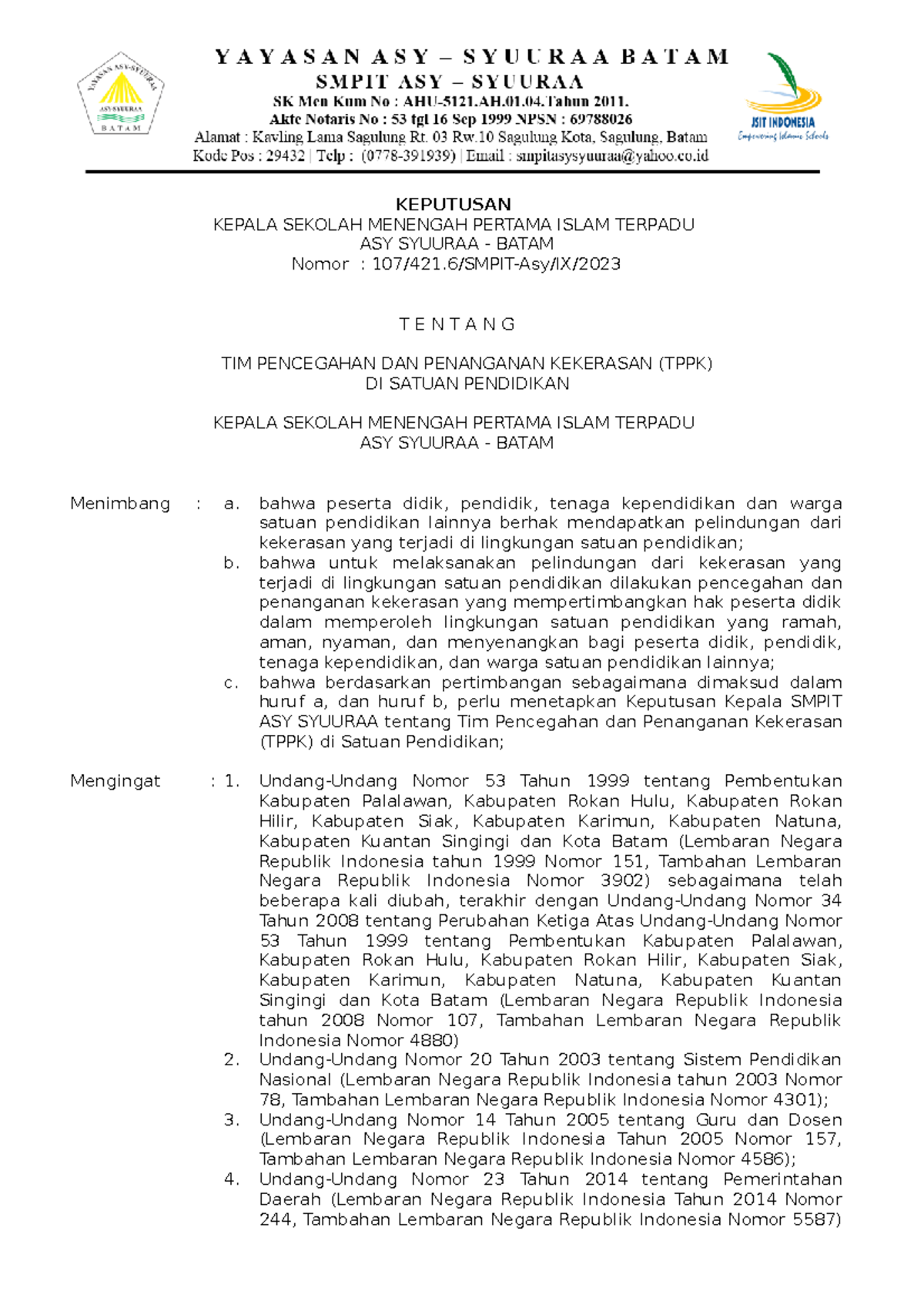 YAYASAN ASY-SYUURAA
ASY-SYUURAA
BATAM

Y A Y A S A N A S Y – S Y U U R A A B A T A M
SMPIT ASY – SYUURAA
SK Men Kum No : AHU-5121.AH.01.04.Tahun 2011.
Akte Notaris No : 53 tgl 16 Sep 1999 NPSN : 69788026
Alamat : Kavling Lama Sagulung Rt. 03 Rw.10 Sagulung Kota, Sagulung, Batam
Kode Pos : 29432 | Telp : (0778-391939) | Email : smpitasysyuuraa@yahoo.co.id

JSIT INDONESIA
Empowering Islamic Schools

KEPUTUSAN
KEPALA SEKOLAH MENENGAH PERTAMA ISLAM TERPADU
ASY SYUURAA - BATAM
Nomor : 107/421.6/SMPIT-Asy/IX/2023

T E N T A N G

TIM PENCEGAHAN DAN PENANGANAN KEKERASAN (TPPK)
DI SATUAN PENDIDIKAN

KEPALA SEKOLAH MENENGAH PERTAMA ISLAM TERPADU
ASY SYUURAA - BATAM

Menimbang : a. bahwa peserta didik, pendidik, tenaga kependidikan dan warga satuan pendidikan lainnya berhak mendapatkan pelindungan dari kekerasan yang terjadi di lingkungan satuan pendidikan;
b. bahwa untuk melaksanakan pelindungan dari kekerasan yang terjadi di lingkungan satuan pendidikan dilakukan pencegahan dan penanganan kekerasan yang mempertimbangkan hak peserta didik dalam memperoleh lingkungan satuan pendidikan yang ramah, aman, nyaman, dan menyenangkan bagi peserta didik, pendidik, tenaga kependidikan, dan warga satuan pendidikan lainnya;
c. bahwa berdasarkan pertimbangan sebagaimana dimaksud dalam huruf a, dan huruf b, perlu menetapkan Keputusan Kepala SMPIT ASY SYUURAA tentang Tim Pencegahan dan Penanganan Kekerasan (TPPK) di Satuan Pendidikan;

Mengingat : 1. Undang-Undang Nomor 53 Tahun 1999 tentang Pembentukan Kabupaten Palalawan, Kabupaten Rokan Hulu, Kabupaten Rokan Hilir, Kabupaten Siak, Kabupaten Karimun, Kabupaten Natuna, Kabupaten Kuantan Singingi dan Kota Batam (Lembaran Negara Republik Indonesia tahun 1999 Nomor 151, Tambahan Lembaran Negara Republik Indonesia Nomor 3902) sebagaimana telah beberapa kali diubah, terakhir dengan Undang-Undang Nomor 34 Tahun 2008 tentang Perubahan Ketiga Atas Undang-Undang Nomor 53 Tahun 1999 tentang Pembentukan Kabupaten Palalawan, Kabupaten Rokan Hulu, Kabupaten Rokan Hilir, Kabupaten Siak, Kabupaten Karimun, Kabupaten Natuna, Kabupaten Kuantan Singingi dan Kota Batam (Lembaran Negara Republik Indonesia tahun 2008 Nomor 107, Tambahan Lembaran Negara Republik Indonesia Nomor 4880)
2. Undang-Undang Nomor 20 Tahun 2003 tentang Sistem Pendidikan Nasional (Lembaran Negara Republik Indonesia tahun 2003 Nomor 78, Tambahan Lembaran Negara Republik Indonesia Nomor 4301);
3. Undang-Undang Nomor 14 Tahun 2005 tentang Guru dan Dosen (Lembaran Negara Republik Indonesia Tahun 2005 Nomor 157, Tambahan Lembaran Negara Republik Indonesia Nomor 4586);
4. Undang-Undang Nomor 23 Tahun 2014 tentang Pemerintahan Daerah (Lembaran Negara Republik Indonesia Tahun 2014 Nomor 244, Tambahan Lembaran Negara Republik Indonesia Nomor 5587)